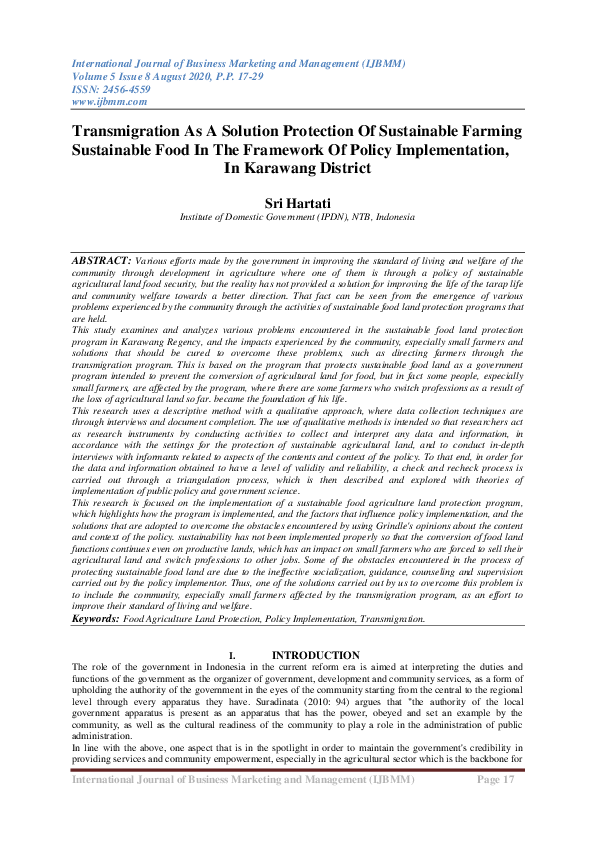 International Journal of Business Marketing and Management (IJBMM)
Volume 5 Issue 8 August 2020, P.P. 17-29
ISSN: 2456-4559
www.ijbmm.com

Transmigration As A Solution Protection Of Sustainable Farming Sustainable Food In The Framework Of Policy Implementation, In Karawang District

Sri Hartati
Institute of Domestic Government (IPDN), NTB, Indonesia

ABSTRACT: Various efforts made by the government in improving the standard of living and welfare of the community through development in agriculture where one of them is through a policy of sustainable agricultural land food security, but the reality has not provided a solution for improving the life of the tarap life and community welfare towards a better direction. That fact can be seen from the emergence of various problems experienced by the community through the activities of sustainable food land protection programs that are held.
This study examines and analyzes various problems encountered in the sustainable food land protection program in Karawang Regency, and the impacts experienced by the community, especially small farmers and solutions that should be cured to overcome these problems, such as directing farmers through the transmigration program. This is based on the program that protects sustainable food land as a government program intended to prevent the conversion of agricultural land for food, but in fact some people, especially small farmers, are affected by the program, where there are some farmers who switch professions as a result of the loss of agricultural land so far. became the foundation of his life.
This research uses a descriptive method with a qualitative approach, where data collection techniques are through interviews and document completion. The use of qualitative methods is intended so that researchers act as research instruments by conducting activities to collect and interpret any data and information, in accordance with the settings for the protection of sustainable agricultural land, and to conduct in-depth interviews with informants related to aspects of the contents and context of the policy. To that end, in order for the data and information obtained to have a level of validity and reliability, a check and recheck process is carried out through a triangulation process, which is then described and explored with theories of implementation of public policy and government science.
This research is focused on the implementation of a sustainable food agriculture land protection program, which highlights how the program is implemented, and the factors that influence policy implementation, and the solutions that are adopted to overcome the obstacles encountered by using Grindle's opinions about the content and context of the policy. sustainability has not been implemented properly so that the conversion of food land functions continues even on productive lands, which has an impact on small farmers who are forced to sell their agricultural land and switch professions to other jobs. Some of the obstacles encountered in the process of protecting sustainable food land are due to the ineffective socialization, guidance, counseling and supervision carried out by the policy implementor. Thus, one of the solutions carried out by us to overcome this problem is to include the community, especially small farmers affected by the transmigration program, as an effort to improve their standard of living and welfare.
Keywords: Food Agriculture Land Protection, Policy Implementation, Transmigration.

I. INTRODUCTION
The role of the government in Indonesia in the current reform era is aimed at interpreting the duties and functions of the government as the organizer of government, development and community services, as a form of upholding the authority of the government in the eyes of the community starting from the central to the regional level through every apparatus they have. Suradinata (2010: 94) argues that "the authority of the local government apparatus is present as an apparatus that has the power, obeyed and set an example by the community, as well as the cultural readiness of the community to play a role in the administration of public administration.
In line with the above, one aspect that is in the spotlight in order to maintain the government's credibility in providing services and community empowerment, especially in the agricultural sector which is the backbone for

International Journal of Business Marketing and Management (IJBMM) Page 17